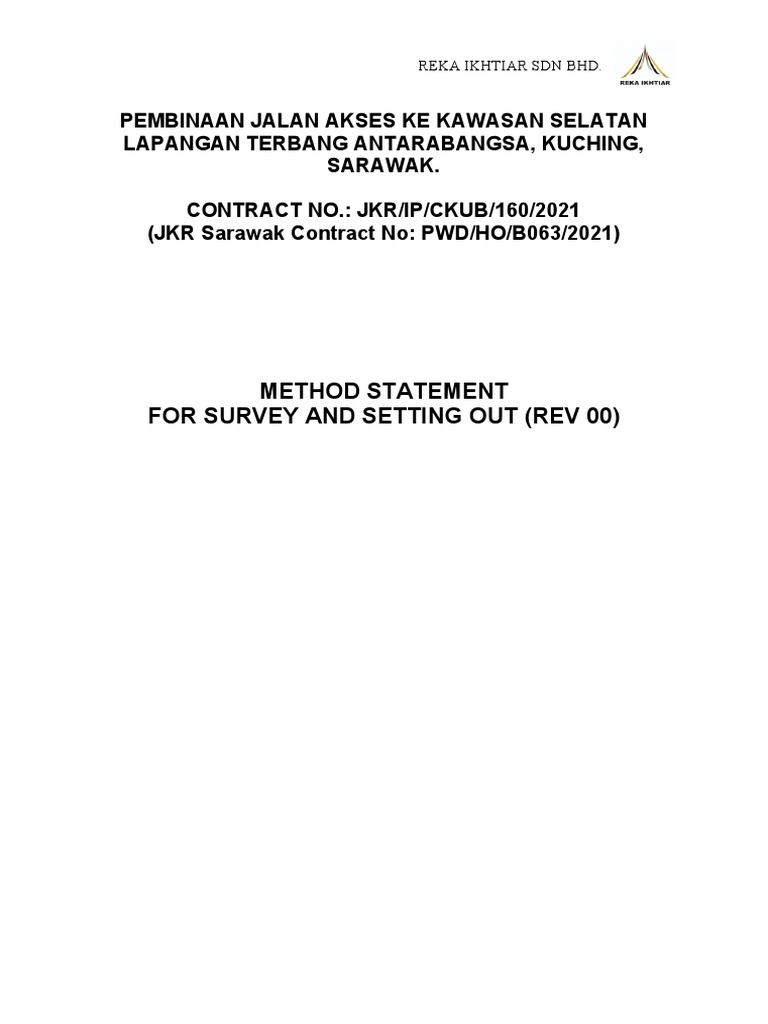 REKA IKHTIAR SDN BHD.

REKA IKHTIAR

PEMBINAAN JALAN AKSES KE KAWASAN SELATAN LAPANGAN TERBANG ANTARABANGSA, KUCHING, SARAWAK.

CONTRACT NO.: JKR/IP/CKUB/160/2021
(JKR Sarawak Contract No: PWD/HO/B063/2021)

METHOD STATEMENT
FOR SURVEY AND SETTING OUT (REV 00)